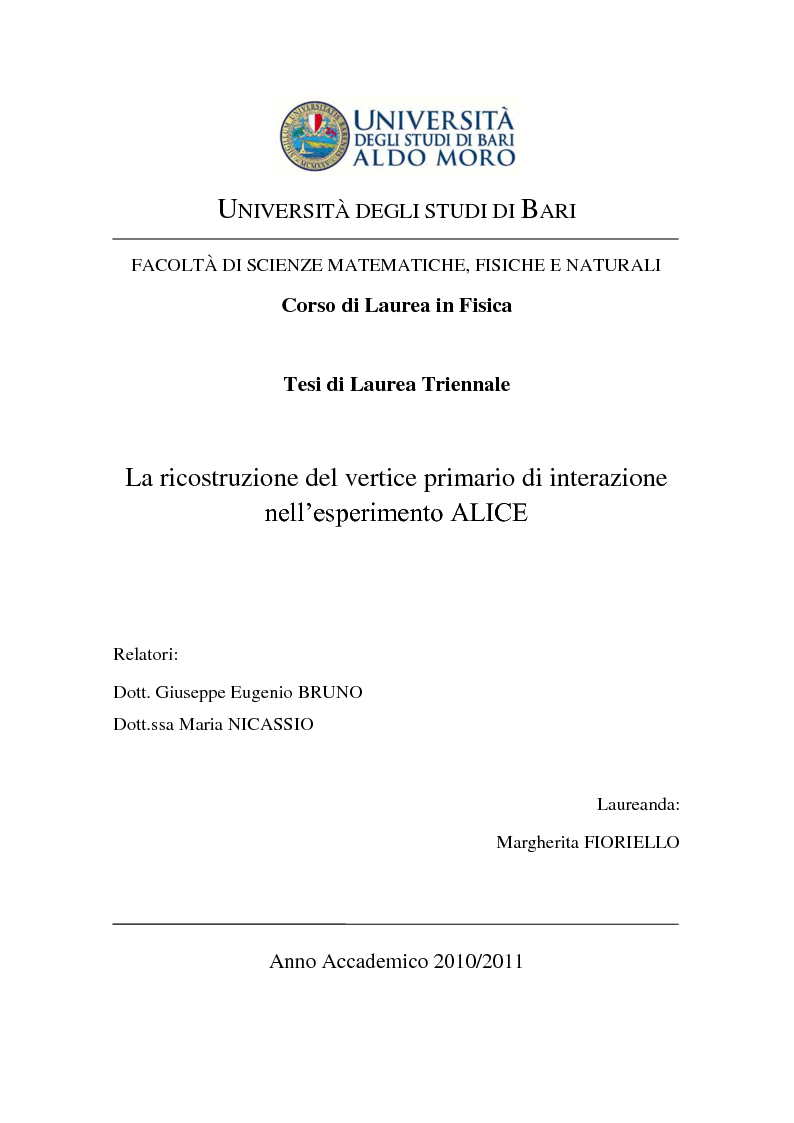 UNIVERSITÀ
DEGLI STUDI DI BARI
ALDO MORO

UNIVERSITÀ DEGLI STUDI DI BARI

FACOLTÀ DI SCIENZE MATEMATICHE, FISICHE E NATURALI

Corso di Laurea in Fisica

Tesi di Laurea Triennale

La ricostruzione del vertice primario di interazione nell'esperimento ALICE

Relatori:

Dott. Giuseppe Eugenio BRUNO

Dott.ssa Maria NICASSIO

Laureanda:

Margherita FIORIELLO

Anno Accademico 2010/2011